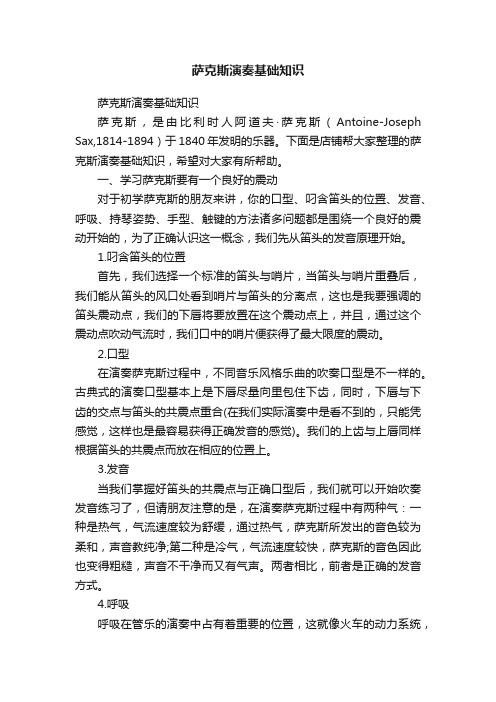 萨克斯演奏基础知识

萨克斯演奏基础知识

萨克斯，是由比利时人阿道夫·萨克斯（Antoine-Joseph Sax,1814-1894）于1840年发明的乐器。下面是店铺帮大家整理的萨克斯演奏基础知识，希望对大家有所帮助。

一、学习萨克斯要有一个良好的震动

对于初学萨克斯的朋友来讲，你的口型、叼含笛头的位置、发音、呼吸、持琴姿势、手型、触键的方法诸多问题都是围绕一个良好的震动开始的，为了正确认识这一概念，我们先从笛头的发音原理开始。

1.叼含笛头的位置

首先，我们选择一个标准的笛头与哨片，当笛头与哨片重叠后，我们能从笛头的风口处看到哨片与笛头的分离点，这也是我要强调的笛头震动点，我们的下唇将要放置在这个震动点上，并且，通过这个震动点吹动气流时，我们口中的哨片便获得了最大限度的震动。

2.口型

在演奏萨克斯过程中，不同音乐风格乐曲的吹奏口型是不一样的。古典式的演奏口型基本上是下唇尽量向里包住下齿，同时，下唇与下齿的交点与笛头的共震点重合(在我们实际演奏中是看不到的，只能凭感觉，这样也是最容易获得正确发音的感觉)。我们的上齿与上唇同样根据笛头的共震点而放在相应的位置上。

3.发音

当我们掌握好笛头的共震点与正确口型后，我们就可以开始吹奏发音练习了，但请朋友注意的是，在演奏萨克斯过程中有两种气：一种是热气，气流速度较为舒缓，通过热气，萨克斯所发出的音色较为柔和，声音教纯净;第二种是冷气，气流速度较快，萨克斯的音色因此也变得粗糙，声音不干净而又有气声。两者相比，前者是正确的发音方式。

4.呼吸

呼吸在管乐的演奏中占有着重要的位置，这就像火车的动力系统，